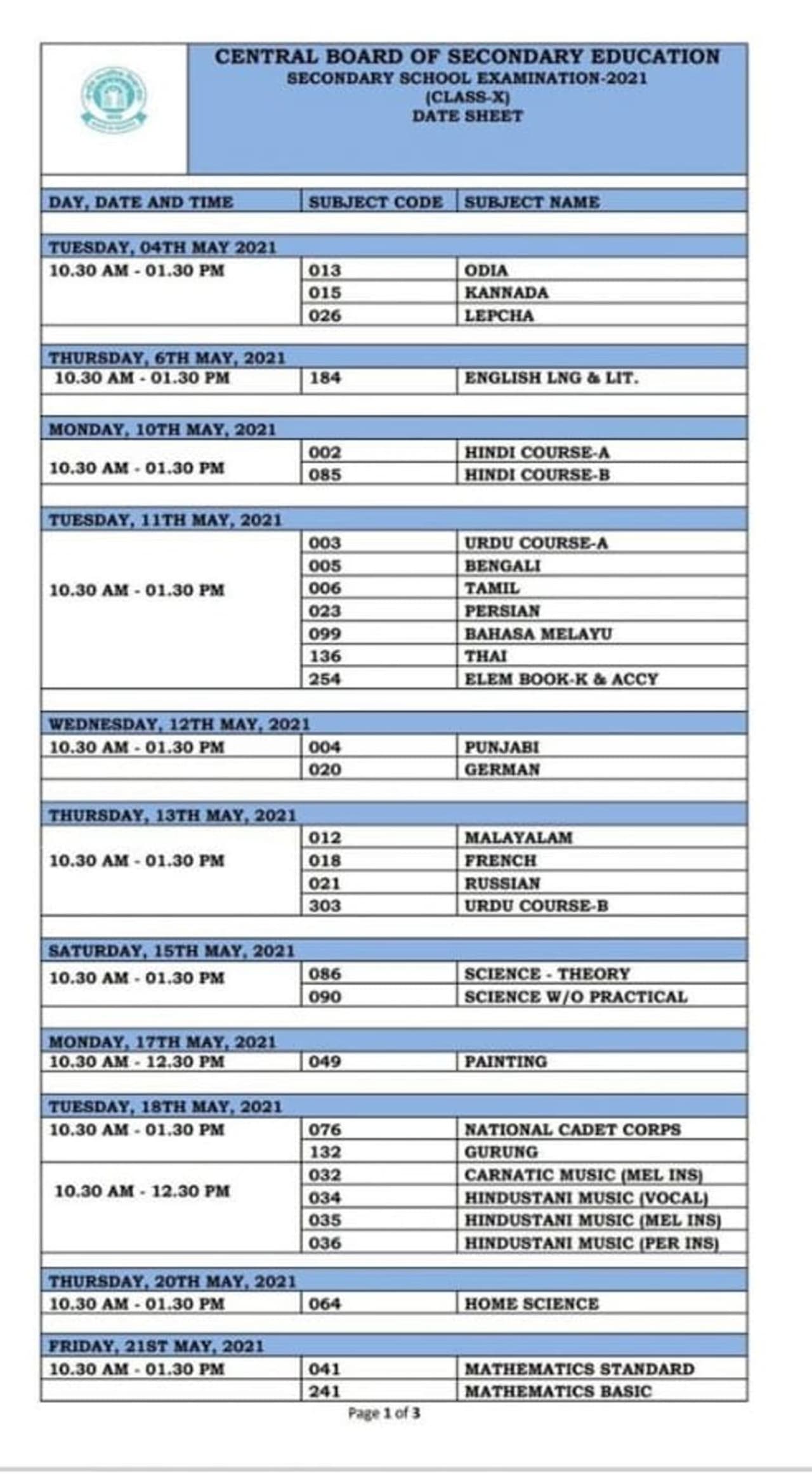 CENTRAL BOARD OF SECONDARY EDUCATION
SECONDARY SCHOOL EXAMINATION-2021
(CLASS-X)
DATE SHEET

| DAY, DATE AND TIME | SUBJECT CODE | SUBJECT NAME |
|---|---|---|
| TUESDAY, 04TH MAY 2021 | | |
| 10.30 AM - 01.30 PM | 013 | ODIA |
| | 015 | KANNADA |
| | 026 | LEPCHA |
| THURSDAY, 6TH MAY, 2021 | | |
| 10.30 AM - 01.30 PM | 184 | ENGLISH LNG & LIT. |
| MONDAY, 10TH MAY, 2021 | | |
| 10.30 AM - 01.30 PM | 002 | HINDI COURSE-A |
| | 085 | HINDI COURSE-B |
| TUESDAY, 11TH MAY, 2021 | | |
| 10.30 AM - 01.30 PM | 003 | URDU COURSE-A |
| | 005 | BENGALI |
| | 006 | TAMIL |
| | 023 | PERSIAN |
| | 099 | BAHASA MELAYU |
| | 136 | THAI |
| | 254 | ELEM BOOK-K & ACCY |
| WEDNESDAY, 12TH MAY, 2021 | | |
| 10.30 AM - 01.30 PM | 004 | PUNJABI |
| | 020 | GERMAN |
| THURSDAY, 13TH MAY, 2021 | | |
| 10.30 AM - 01.30 PM | 012 | MALAYALAM |
| | 018 | FRENCH |
| | 021 | RUSSIAN |
| | 303 | URDU COURSE-B |
| SATURDAY, 15TH MAY, 2021 | | |
| 10.30 AM - 01.30 PM | 086 | SCIENCE - THEORY |
| | 090 | SCIENCE W/O PRACTICAL |
| MONDAY, 17TH MAY, 2021 | | |
| 10.30 AM - 12.30 PM | 049 | PAINTING |
| TUESDAY, 18TH MAY, 2021 | | |
| 10.30 AM - 01.30 PM | 076 | NATIONAL CADET CORPS |
| | 132 | GURUNG |
| 10.30 AM - 12.30 PM | 032 | CARNATIC MUSIC (MEL INS) |
| | 034 | HINDUSTANI MUSIC (VOCAL) |
| | 035 | HINDUSTANI MUSIC (MEL INS) |
| | 036 | HINDUSTANI MUSIC (PER INS) |
| THURSDAY, 20TH MAY, 2021 | | |
| 10.30 AM - 01.30 PM | 064 | HOME SCIENCE |
| FRIDAY, 21ST MAY, 2021 | | |
| 10.30 AM - 01.30 PM | 041 | MATHEMATICS STANDARD |
| | 241 | MATHEMATICS BASIC |

Page 1 of 3